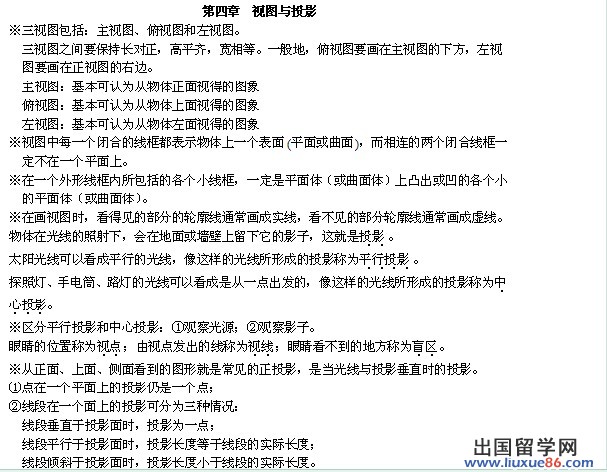 第四章　视图与投影

※三视图包括：主视图、俯视图和左视图。

三视图之间要保持长对正，高平齐，宽相等。一般地，俯视图要画在主视图的下方，左视图要画在正视图的右边。

主视图：基本可认为从物体正面视得的图象

俯视图：基本可认为从物体上面视得的图象

左视图：基本可认为从物体左面视得的图象

※视图中每一个闭合的线框都表示物体上一个表面（平面或曲面），而相连的两个闭合线框一定不在一个平面上。

※在一个外形线框内所包括的各个小线框，一定是平面体（或曲面体）上凸出或凹的各个小的平面体（或曲面体）。

※在画视图时，看得见的部分的轮廓线通常画成实线，看不见的部分轮廓线通常画成虚线。

物体在光线的照射下，会在地面或墙壁上留下它的影子，这就是投影。

太阳光线可以看成平行的光线，像这样的光线所形成的投影称为平行投影。

探照灯、手电筒、路灯的光线可以看成是从一点出发的，像这样的光线所形成的投影称为中心投影。

※区分平行投影和中心投影：①观察光源；②观察影子。

眼睛的位置称为视点；由视点发出的线称为视线；眼睛看不到的地方称为盲区。

※从正面、上面、侧面看到的图形就是常见的正投影，是当光线与投影垂直时的投影。

①点在一个平面上的投影仍是一个点；

②线段在一个面上的投影可分为三种情况：

线段垂直于投影面时，投影为一点；

线段平行于投影面时，投影长度等于线段的实际长度；

线段倾斜于投影面时，投影长度小于线段的实际长度。

出国留学网
www.liuxue86.com